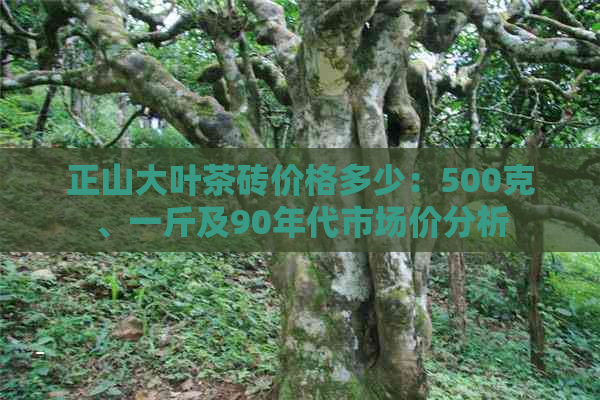 正山大叶茶砖价格多少：500克、一斤及90年代市场价分析